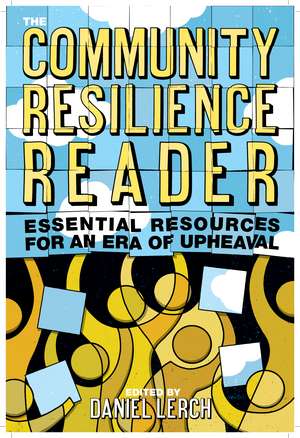 THE COMMUNITY RESILIENCE READER

ESSENTIAL RESOURCES FOR AN ERA OF UPHEAVAL

EDITED BY
DANIEL LERCH